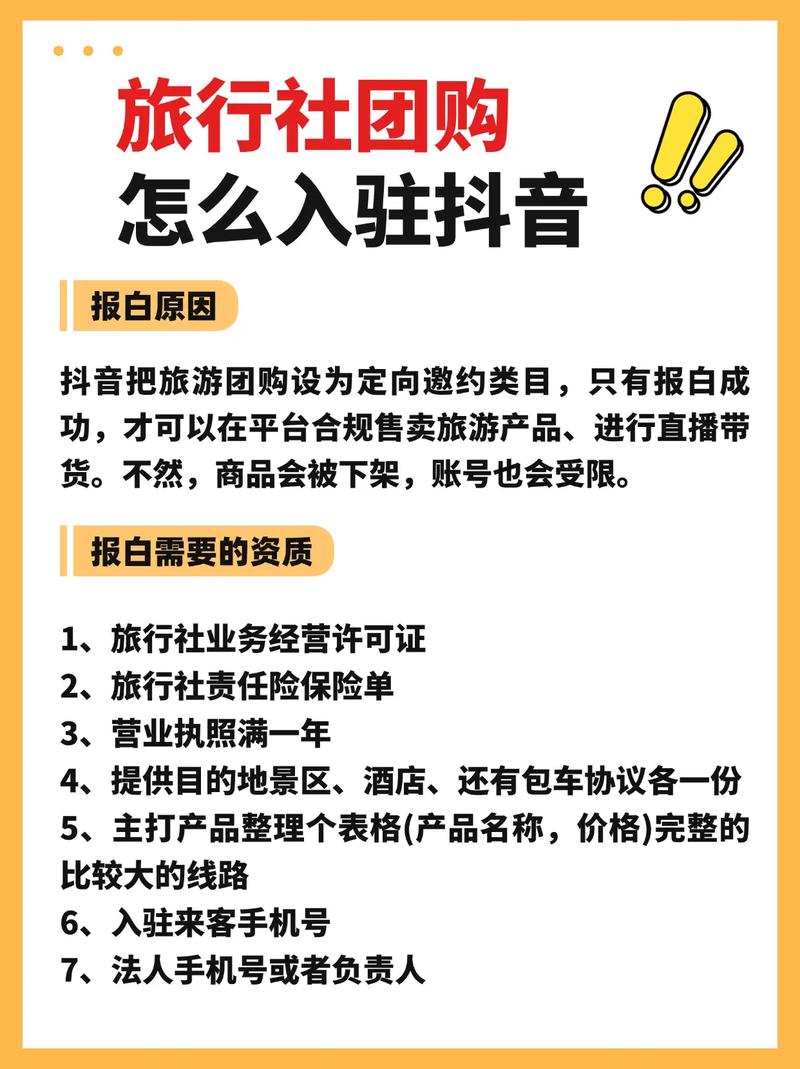 旅行社团购
怎么入驻抖音

报白原因

抖音把旅游团购设为定向邀约类目，只有报白成功，才可以在平台合规售卖旅游产品、进行直播带货。不然，商品会被下架，账号也会受限。

报白需要的资质

1、旅行社业务经营许可证
2、旅行社责任险保险单
3、营业执照满一年
4、提供目的地景区、酒店、还有包车协议各一份
5、主打产品整理个表格(产品名称，价格)完整的比较大的线路
6、入驻来客手机号
7、法人手机号或者负责人